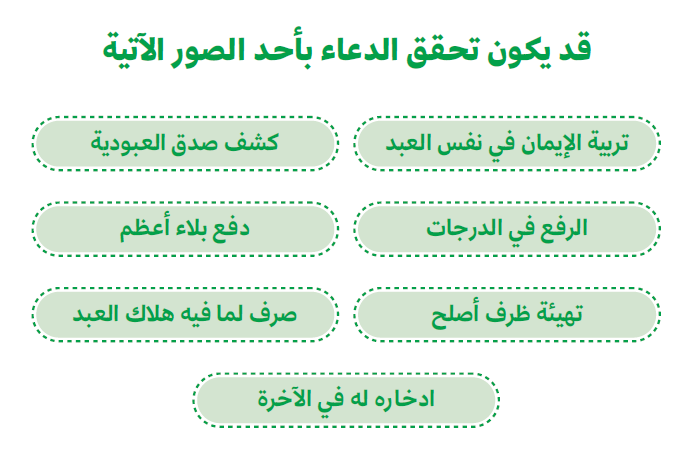 قد يكون تحقق الدعاء بأحد الصور الآتية

تربية الإيمان في نفس العبد

كشف صدق العبودية

الرفع في الدرجات

دفع بلاء أعظم

تهيئة ظرف أصلح

صرف لما فيه هلاك العبد

ادخاره له في الآخرة